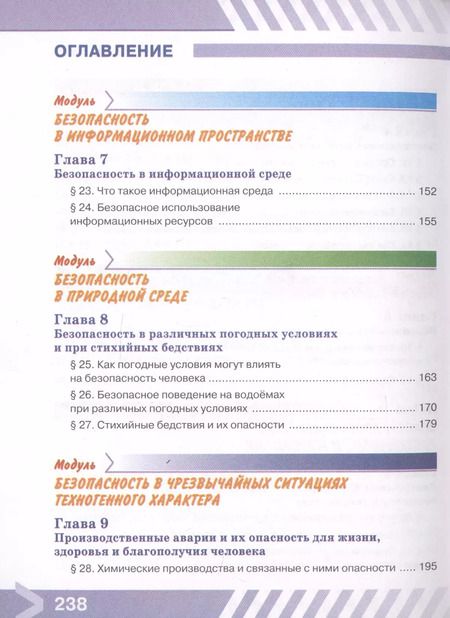 ОГЛАВЛЕНИЕ

Модуль
БЕЗОПАСНОСТЬ В ИНФОРМАЦИОННОМ ПРОСТРАНСТВЕ

Глава 7
Безопасность в информационной среде

§ 23. Что такое информационная среда 152

§ 24. Безопасное использование информационных ресурсов 155

Модуль
БЕЗОПАСНОСТЬ В ПРИРОДНОЙ СРЕДЕ

Глава 8
Безопасность в различных погодных условиях и при стихийных бедствиях

§ 25. Как погодные условия могут влиять на безопасность человека 163

§ 26. Безопасное поведение на водоёмах при различных погодных условиях 170

§ 27. Стихийные бедствия и их опасности 179

Модуль
БЕЗОПАСНОСТЬ В ЧРЕЗВЫЧАЙНЫХ СИТУАЦИЯХ ТЕХНОГЕННОГО ХАРАКТЕРА

Глава 9
Производственные аварии и их опасность для жизни, здоровья и благополучия человека

§ 28. Химические производства и связанные с ними опасности 195

238